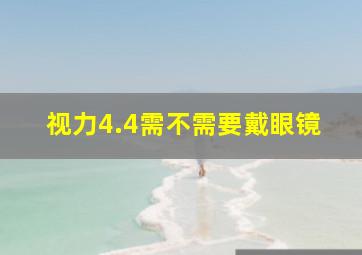 视力4.4需不需要戴眼镜